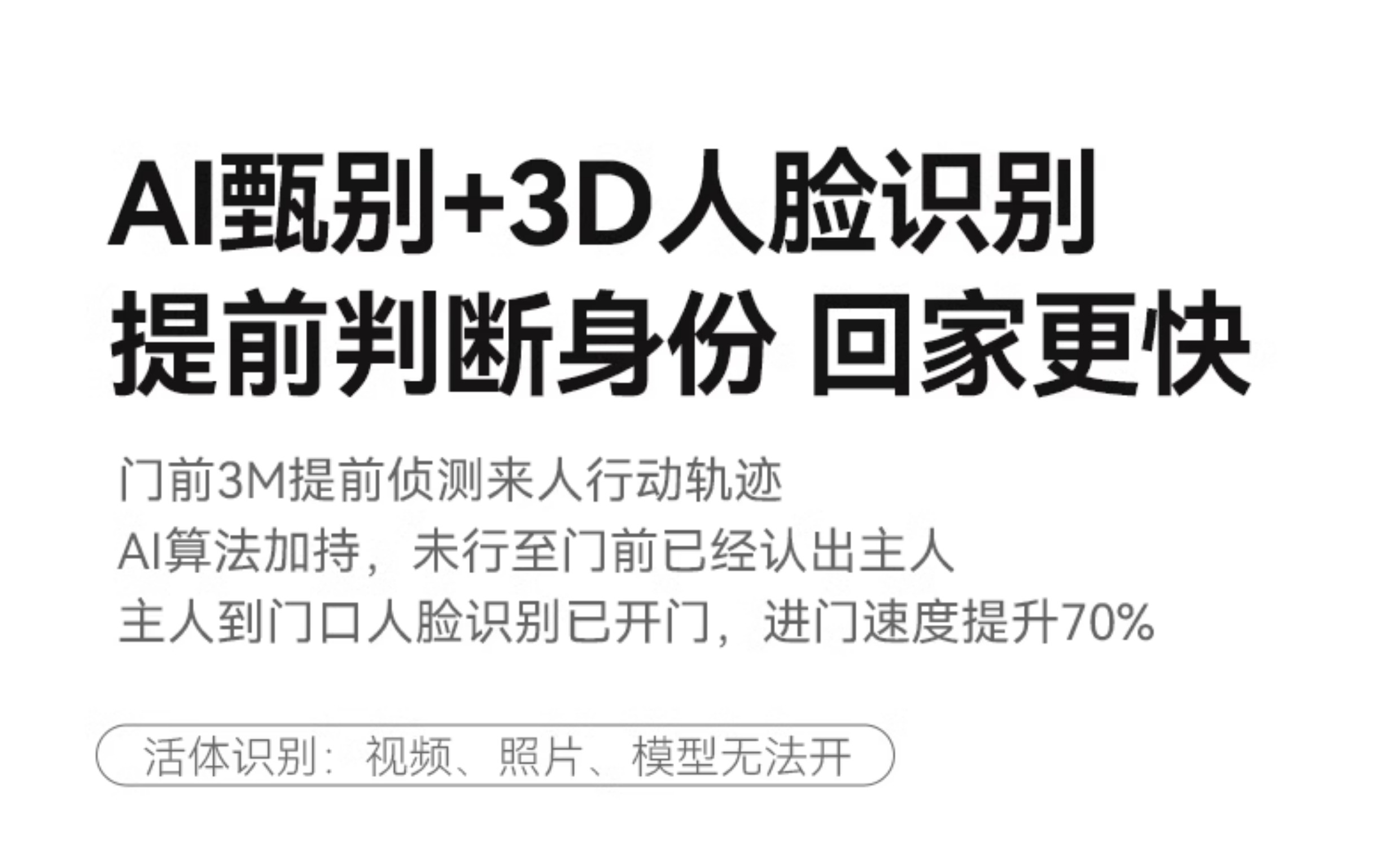 AI甄别+3D人脸识别
提前判断身份 回家更快

门前3M提前侦测来人行动轨迹
AI算法加持，未行至门前已经认出主人
主人到门口人脸识别已开门，进门速度提升70%

活体识别：视频、照片、模型无法开